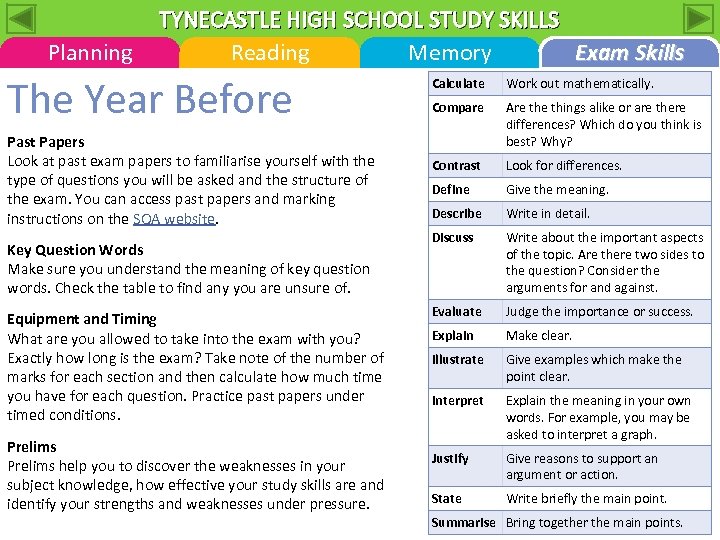 TYNECASTLE HIGH SCHOOL STUDY SKILLS

Planning Reading Memory Exam Skills

The Year Before

Past Papers
Look at past exam papers to familiarise yourself with the type of questions you will be asked and the structure of the exam. You can access past papers and marking instructions on the SQA website.

Key Question Words
Make sure you understand the meaning of key question words. Check the table to find any you are unsure of.

Equipment and Timing
What are you allowed to take into the exam with you? Exactly how long is the exam? Take note of the number of marks for each section and then calculate how much time you have for each question. Practice past papers under timed conditions.

Prelims
Prelims help you to discover the weaknesses in your subject knowledge, how effective your study skills are and identify your strengths and weaknesses under pressure.

| Calculate | Work out mathematically. |
|---|---|
| Compare | Are the things alike or are there differences? Which do you think is best? Why? |
| Contrast | Look for differences. |
| Define | Give the meaning. |
| Describe | Write in detail. |
| Discuss | Write about the important aspects of the topic. Are there two sides to the question? Consider the arguments for and against. |
| Evaluate | Judge the importance or success. |
| Explain | Make clear. |
| Illustrate | Give examples which make the point clear. |
| Interpret | Explain the meaning in your own words. For example, you may be asked to interpret a graph. |
| Justify | Give reasons to support an argument or action. |
| State | Write briefly the main point. |
| Summarise | Bring together the main points. |